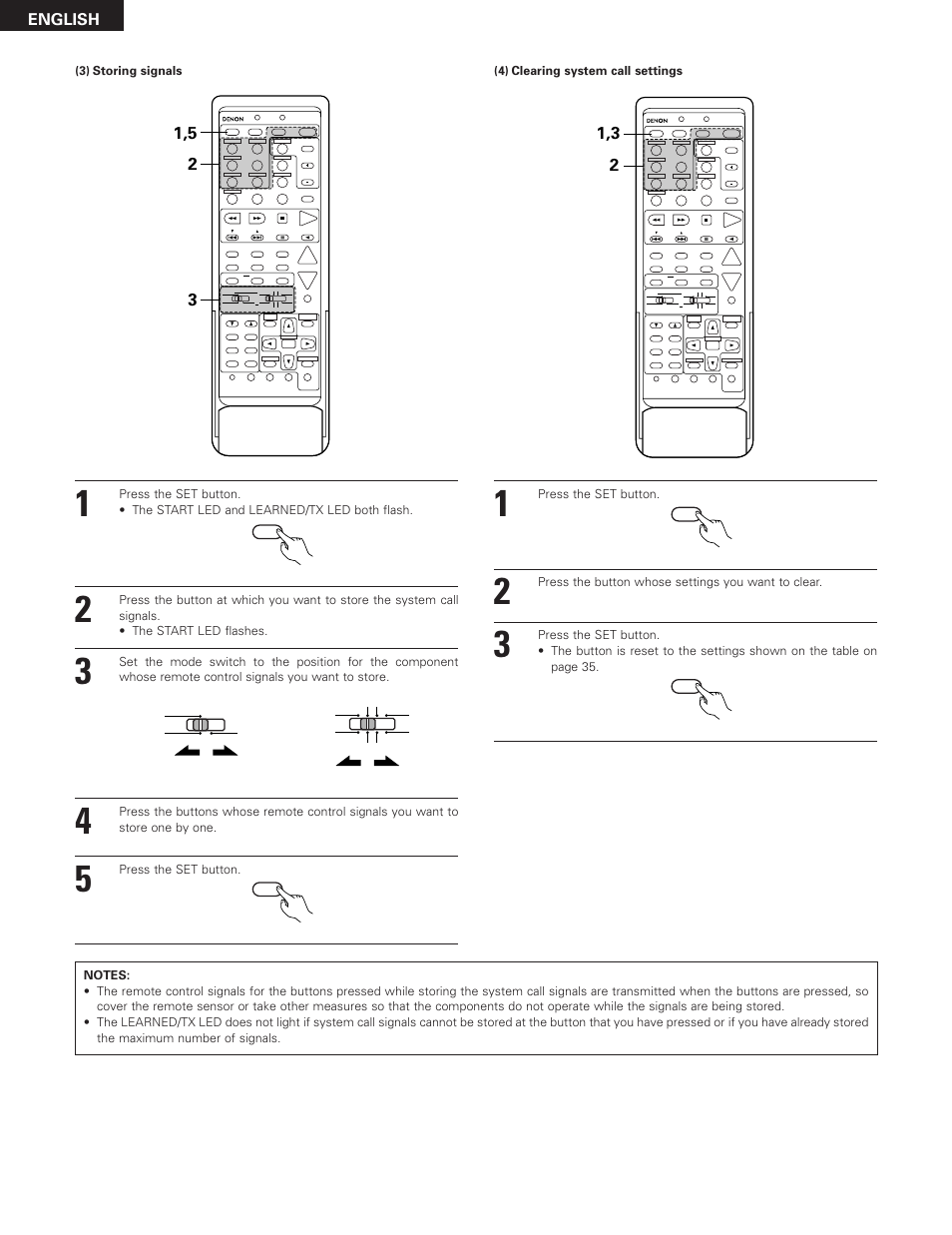 ENGLISH

(3) Storing signals

DENON

1,5

2

3

1
Press the SET button.
• The START LED and LEARNED/TX LED both flash.

2
Press the button at which you want to store the system call signals.
• The START LED flashes.

3
Set the mode switch to the position for the component whose remote control signals you want to store.

4
Press the buttons whose remote control signals you want to store one by one.

5
Press the SET button.

(4) Clearing system call settings

DENON

1,3

2

1
Press the SET button.

2
Press the button whose settings you want to clear.

3
Press the SET button.
• The button is reset to the settings shown on the table on page 35.

NOTES:
• The remote control signals for the buttons pressed while storing the system call signals are transmitted when the buttons are pressed, so cover the remote sensor or take other measures so that the components do not operate while the signals are being stored.
• The LEARNED/TX LED does not light if system call signals cannot be stored at the button that you have pressed or if you have already stored the maximum number of signals.